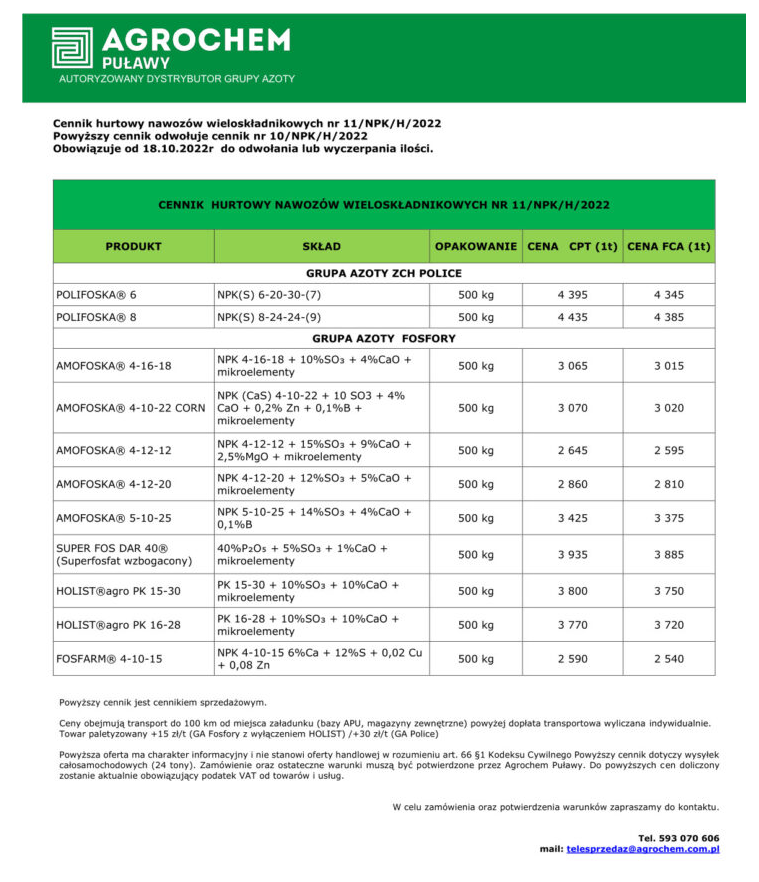 AGROCHEM
PUŁAWY
AUTORYZOWANY DYSTRYBUTOR GRUPY AZOTY

Cennik hurtowy nawozów wieloskładnikowych nr 11/NPK/H/2022
Powyższy cennik odwołuje cennik nr 10/NPK/H/2022
Obowiązuje od 18.10.2022r do odwołania lub wyczerpania ilości.

CENNIK HURTOWY NAWOZÓW WIELOSKŁADNIKOWYCH NR 11/NPK/H/2022

| PRODUKT | SKŁAD | OPAKOWANIE | CENA CPT (1t) | CENA FCA (1t) |
|---|---|---|---|---|
| GRUPA AZOTY ZCH POLICE | | | | |
| POLIFOSKA® 6 | NPK(S) 6-20-30-(7) | 500 kg | 4 395 | 4 345 |
| POLIFOSKA® 8 | NPK(S) 8-24-24-(9) | 500 kg | 4 435 | 4 385 |
| GRUPA AZOTY FOSFORY | | | | |
| AMOFOSKA® 4-16-18 | NPK 4-16-18 + 10%$SO_3$ + 4%CaO + mikroelementy | 500 kg | 3 065 | 3 015 |
| AMOFOSKA® 4-10-22 CORN | NPK (CaS) 4-10-22 + 10 SO3 + 4% CaO + 0,2% Zn + 0,1%B + mikroelementy | 500 kg | 3 070 | 3 020 |
| AMOFOSKA® 4-12-12 | NPK 4-12-12 + 15%$SO_3$ + 9%CaO + 2,5%MgO + mikroelementy | 500 kg | 2 645 | 2 595 |
| AMOFOSKA® 4-12-20 | NPK 4-12-20 + 12%$SO_3$ + 5%CaO + mikroelementy | 500 kg | 2 860 | 2 810 |
| AMOFOSKA® 5-10-25 | NPK 5-10-25 + 14%$SO_3$ + 4%CaO + 0,1%B | 500 kg | 3 425 | 3 375 |
| SUPER FOS DAR 40® (Superfosfat wzbogacony) | 40%$P_2O_5$ + 5%$SO_3$ + 1%CaO + mikroelementy | 500 kg | 3 935 | 3 885 |
| HOLIST®agro PK 15-30 | PK 15-30 + 10%$SO_3$ + 10%CaO + mikroelementy | 500 kg | 3 800 | 3 750 |
| HOLIST®agro PK 16-28 | PK 16-28 + 10%$SO_3$ + 10%CaO + mikroelementy | 500 kg | 3 770 | 3 720 |
| FOSFARM® 4-10-15 | NPK 4-10-15 6%Ca + 12%S + 0,02 Cu + 0,08 Zn | 500 kg | 2 590 | 2 540 |

Powyższy cennik jest cennikiem sprzedażowym.

Ceny obejmują transport do 100 km od miejsca załadunku (bazy APU, magazyny zewnętrzne) powyżej dopłata transportowa wyliczana indywidualnie. Towar paletyzowany +15 zł/t (GA Fosfory z wyłączeniem HOLIST) /+30 zł/t (GA Police)

Powyższa oferta ma charakter informacyjny i nie stanowi oferty handlowej w rozumieniu art. 66 §1 Kodeksu Cywilnego Powyższy cennik dotyczy wysyłek całosamochodowych (24 tony). Zamówienie oraz ostateczne warunki muszą być potwierdzone przez Agrochem Puławy. Do powyższych cen doliczony zostanie aktualnie obowiązujący podatek VAT od towarów i usług.

W celu zamówienia oraz potwierdzenia warunków zapraszamy do kontaktu.

Tel. 593 070 606
mail: telesprzedaz@agrochem.com.pl